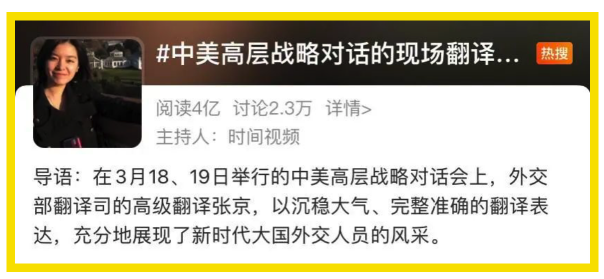 #中美高层战略对话的现场翻译...

热搜

阅读4亿 讨论2.3万 详情>

主持人：时间视频

导语：在3月18、19日举行的中美高层战略对话会上，外交部翻译司的高级翻译张京，以沉稳大气、完整准确的翻译表达，充分地展现了新时代大国外交人员的风采。